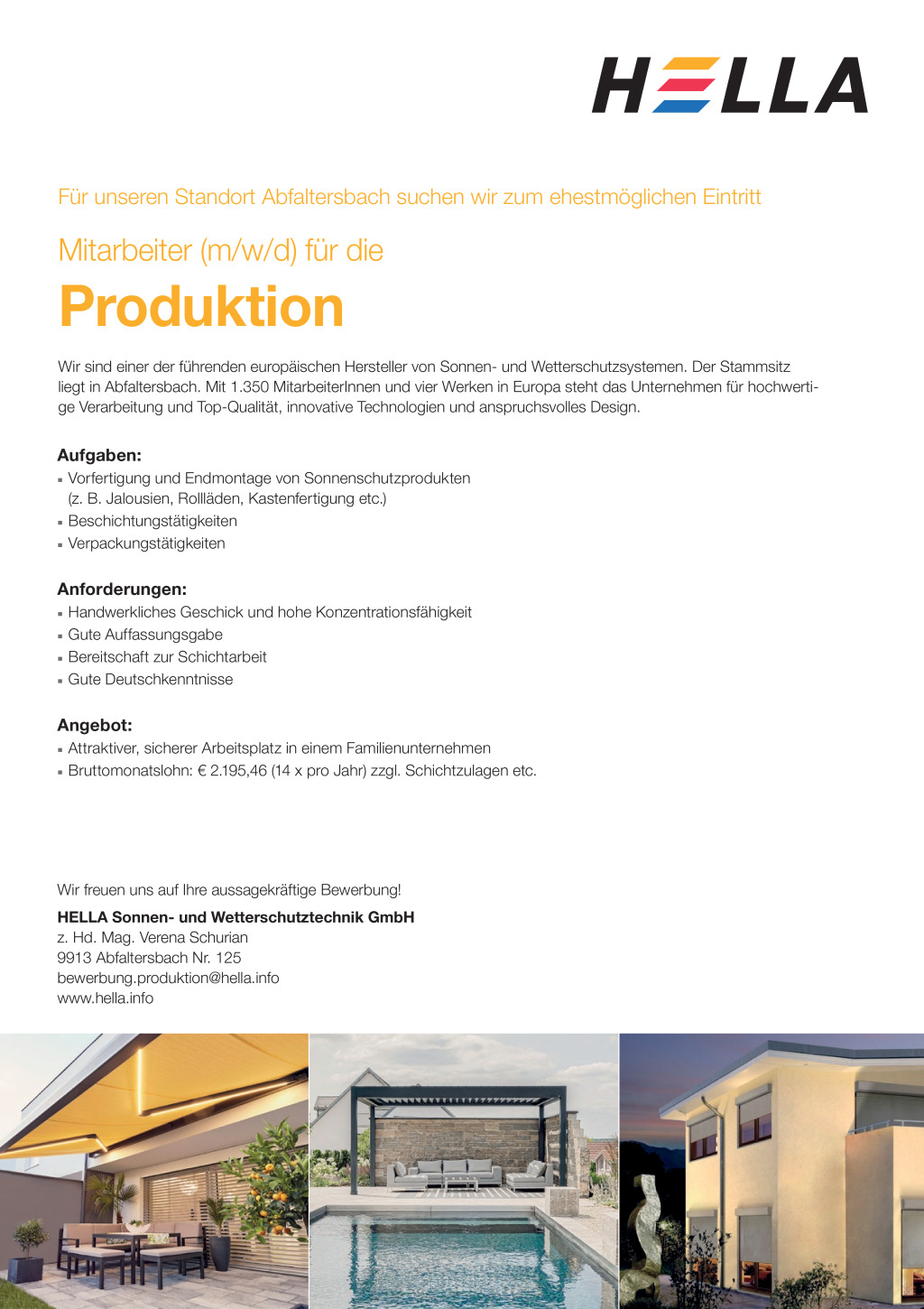 HELLA

Für unseren Standort Abfaltersbach suchen wir zum ehestmöglichen Eintritt

Mitarbeiter (m/w/d) für die

Produktion

Wir sind einer der führenden europäischen Hersteller von Sonnen- und Wetterschutzsystemen. Der Stammsitz liegt in Abfaltersbach. Mit 1.350 MitarbeiterInnen und vier Werken in Europa steht das Unternehmen für hochwertige Verarbeitung und Top-Qualität, innovative Technologien und anspruchsvolles Design.

Aufgaben:
▪ Vorfertigung und Endmontage von Sonnenschutzprodukten (z. B. Jalousien, Rollläden, Kastenfertigung etc.)
▪ Beschichtungstätigkeiten
▪ Verpackungstätigkeiten

Anforderungen:
▪ Handwerkliches Geschick und hohe Konzentrationsfähigkeit
▪ Gute Auffassungsgabe
▪ Bereitschaft zur Schichtarbeit
▪ Gute Deutschkenntnisse

Angebot:
▪ Attraktiver, sicherer Arbeitsplatz in einem Familienunternehmen
▪ Bruttomonatslohn: € 2.195,46 (14 x pro Jahr) zzgl. Schichtzulagen etc.

Wir freuen uns auf Ihre aussagekräftige Bewerbung!

HELLA Sonnen- und Wetterschutztechnik GmbH
z. Hd. Mag. Verena Schurian
9913 Abfaltersbach Nr. 125
bewerbung.produktion@hella.info
www.hella.info